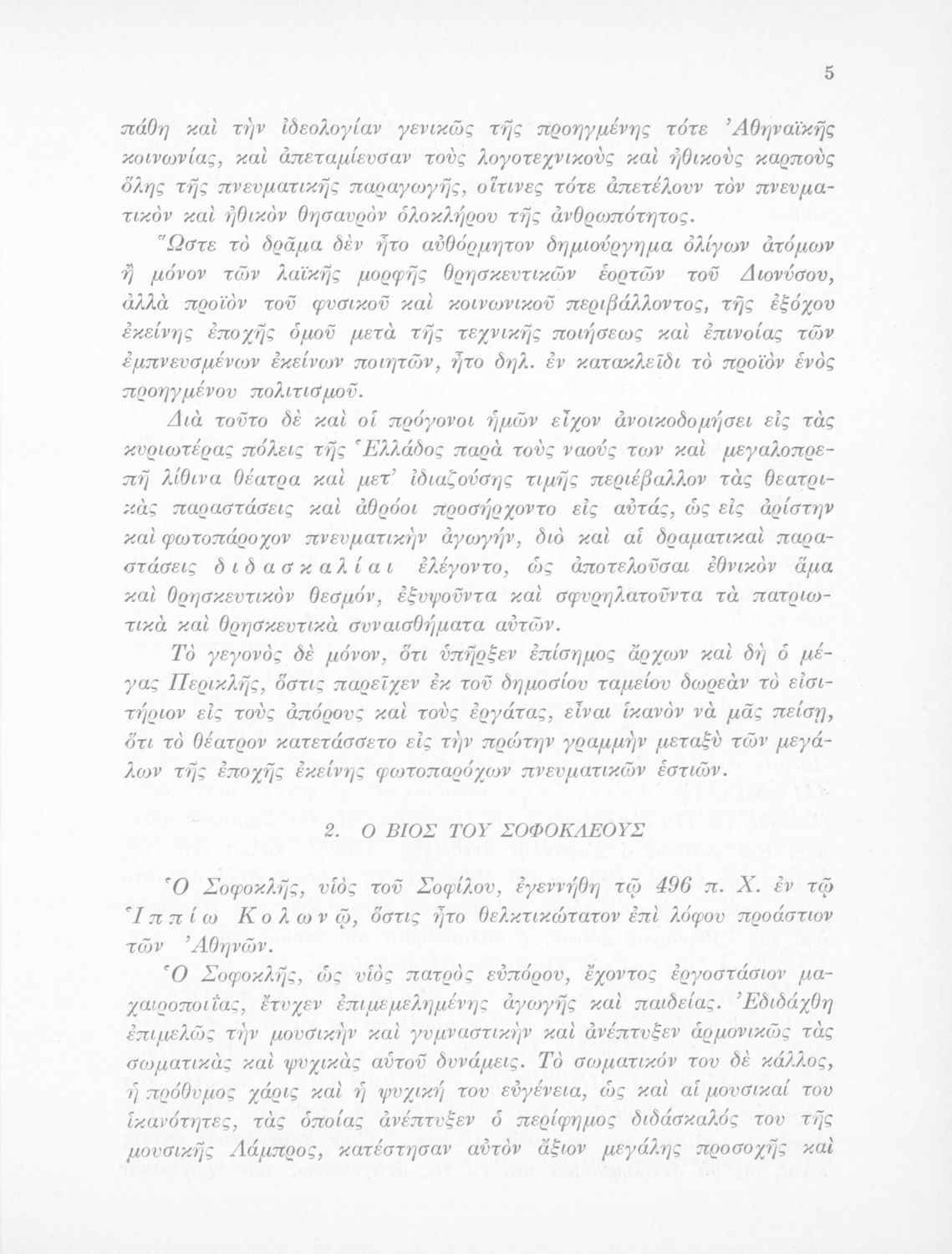 5

πάθη καὶ τὴν ἰδεολογίαν γενικῶς τῆς προηγμένης τότε Ἀθηναϊκῆς κοινωνίας, καὶ ἀπεταμίευσαν τοὺς λογοτεχνικοὺς καὶ ἠθικοὺς καρποὺς ὅλης τῆς πνευματικῆς παραγωγῆς, οἵτινες τότε ἀπετέλουν τὸν πνευματικὸν καὶ ἠθικὸν θησαυρὸν ὁλοκλήρου τῆς ἀνθρωπότητος.

Ὥστε τὸ δρᾶμα δὲν ἦτο αὐθόρμητον δημιούργημα ὀλίγων ἀτόμων ἢ μόνον τῶν λαϊκῆς μορφῆς θρησκευτικῶν ἑορτῶν τοῦ Διονύσου, ἀλλὰ προϊὸν τοῦ φυσικοῦ καὶ κοινωνικοῦ περιβάλλοντος, τῆς ἐξόχου ἐκείνης ἐποχῆς ὁμοῦ μετὰ τῆς τεχνικῆς ποιήσεως καὶ ἐπινοίας τῶν ἐμπνευσμένων ἐκείνων ποιητῶν, ἦτο δηλ. ἐν κατακλεῖδι τὸ προϊὸν ἑνὸς προηγμένου πολιτισμοῦ.

Διὰ τοῦτο δὲ καὶ οἱ πρόγονοι ἡμῶν εἶχον ἀνοικοδομήσει εἰς τὰς κυριωτέρας πόλεις τῆς Ἑλλάδος παρὰ τοὺς ναούς των καὶ μεγαλοπρεπῆ λίθινα θέατρα καὶ μετ' ἰδιαζούσης τιμῆς περιέβαλλον τὰς θεατρικὰς παραστάσεις καὶ ἀθρόοι προσήρχοντο εἰς αὐτάς, ὡς εἰς ἀρίστην καὶ φωτοπάροχον πνευματικὴν ἀγωγήν, διὸ καὶ αἱ δραματικαὶ παραστάσεις διδασκαλίαι ἐλέγοντο, ὡς ἀποτελοῦσαι ἐθνικὸν ἅμα καὶ θρησκευτικὸν θεσμόν, ἐξυψοῦντα καὶ σφυρηλατοῦντα τὰ πατριωτικὰ καὶ θρησκευτικὰ συναισθήματα αὐτῶν.

Τὸ γεγονὸς δὲ μόνον, ὅτι ὑπῆρξεν ἐπίσημος ἄρχων καὶ δὴ ὁ μέγας Περικλῆς, ὅστις παρεῖχεν ἐκ τοῦ δημοσίου ταμείου δωρεὰν τὸ εἰσιτήριον εἰς τοὺς ἀπόρους καὶ τοὺς ἐργάτας, εἶναι ἱκανὸν νὰ μᾶς πείσῃ, ὅτι τὸ θέατρον κατετάσσετο εἰς τὴν πρώτην γραμμὴν μεταξὺ τῶν μεγάλων τῆς ἐποχῆς ἐκείνης φωτοπαρόχων πνευματικῶν ἑστιῶν.

2. Ο ΒΙΟΣ ΤΟΥ ΣΟΦΟΚΛΕΟΥΣ

Ὁ Σοφοκλῆς, υἱὸς τοῦ Σοφίλου, ἐγεννήθη τῷ 496 π. Χ. ἐν τῷ Ἱππίῳ Κολωνῷ, ὅστις ἦτο θελκτικώτατον ἐπὶ λόφου προάστιον τῶν Ἀθηνῶν.

Ὁ Σοφοκλῆς, ὡς υἱὸς πατρὸς εὐπόρου, ἔχοντος ἐργοστάσιον μαχαιροποιΐας, ἔτυχεν ἐπιμεμελημένης ἀγωγῆς καὶ παιδείας. Ἐδιδάχθη ἐπιμελῶς τὴν μουσικὴν καὶ γυμναστικὴν καὶ ἀνέπτυξεν ἁρμονικῶς τὰς σωματικὰς καὶ ψυχικὰς αὐτοῦ δυνάμεις. Τὸ σωματικόν του δὲ κάλλος, ἡ πρόθυμος χάρις καὶ ἡ ψυχική του εὐγένεια, ὡς καὶ αἱ μουσικαί του ἱκανότητες, τὰς ὁποίας ἀνέπτυξεν ὁ περίφημος διδάσκαλός του τῆς μουσικῆς Λάμπρος, κατέστησαν αὐτὸν ἄξιον μεγάλης προσοχῆς καὶ